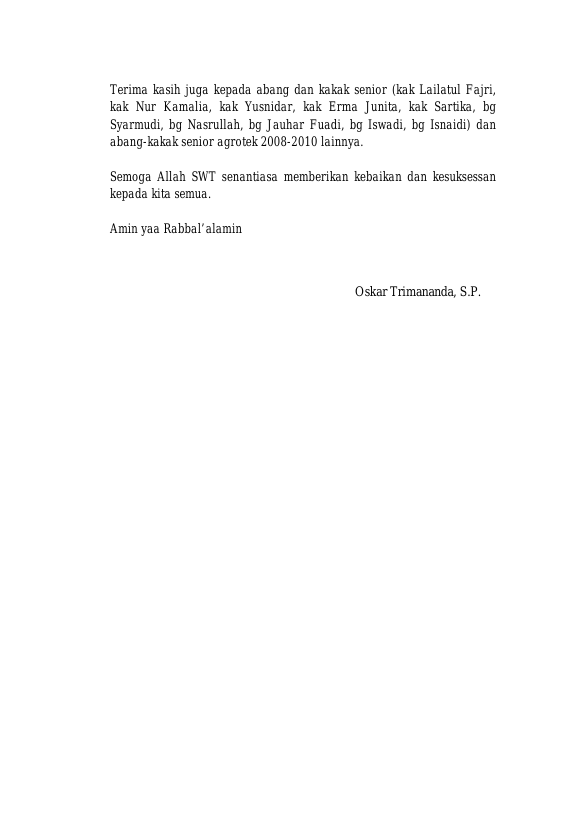 Terima kasih juga kepada abang dan kakak senior (kak Lailatul Fajri, kak Nur Kamalia, kak Yusnidar, kak Erma Junita, kak Sartika, bg Syarmudi, bg Nasrullah, bg Jauhar Fuadi, bg Iswadi, bg Isnaidi) dan abang-kakak senior agrotek 2008-2010 lainnya.

Semoga Allah SWT senantiasa memberikan kebaikan dan kesuksessan kepada kita semua.

Amin yaa Rabbal'alamin

Oskar Trimananda, S.P.